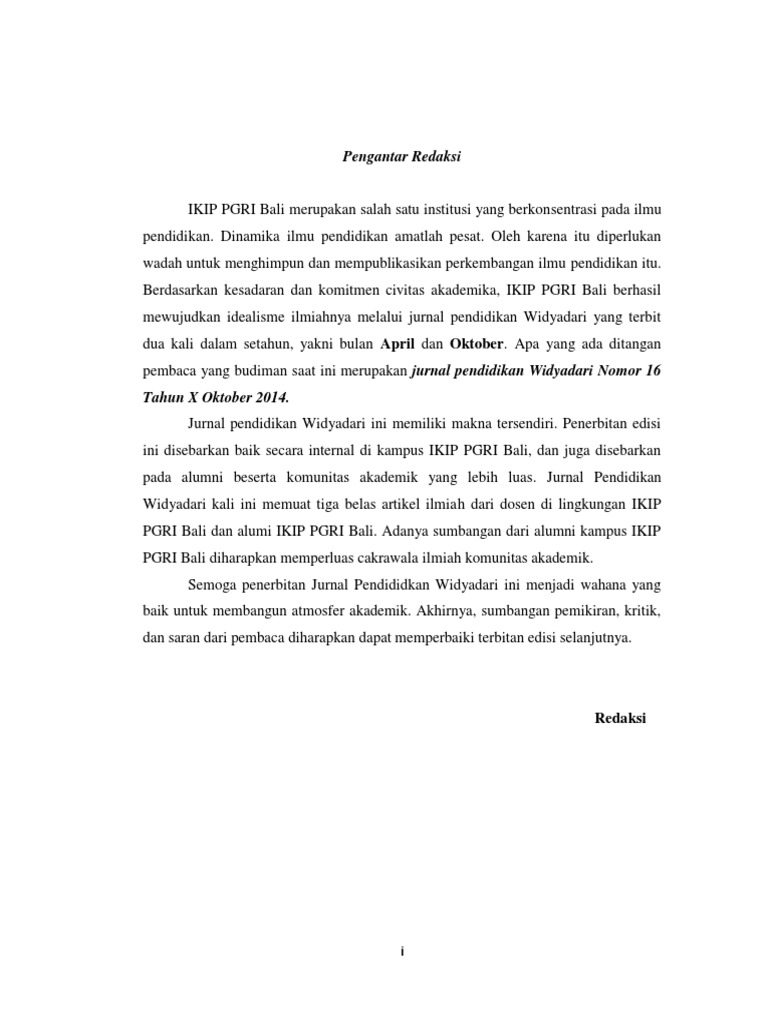 Pengantar Redaksi

IKIP PGRI Bali merupakan salah satu institusi yang berkonsentrasi pada ilmu pendidikan. Dinamika ilmu pendidikan amatlah pesat. Oleh karena itu diperlukan wadah untuk menghimpun dan mempublikasikan perkembangan ilmu pendidikan itu. Berdasarkan kesadaran dan komitmen civitas akademika, IKIP PGRI Bali berhasil mewujudkan idealisme ilmiahnya melalui jurnal pendidikan Widyadari yang terbit dua kali dalam setahun, yakni bulan April dan Oktober. Apa yang ada ditangan pembaca yang budiman saat ini merupakan jurnal pendidikan Widyadari Nomor 16 Tahun X Oktober 2014.

Jurnal pendidikan Widyadari ini memiliki makna tersendiri. Penerbitan edisi ini disebarkan baik secara internal di kampus IKIP PGRI Bali, dan juga disebarkan pada alumni beserta komunitas akademik yang lebih luas. Jurnal Pendidikan Widyadari kali ini memuat tiga belas artikel ilmiah dari dosen di lingkungan IKIP PGRI Bali dan alumi IKIP PGRI Bali. Adanya sumbangan dari alumni kampus IKIP PGRI Bali diharapkan memperluas cakrawala ilmiah komunitas akademik.

Semoga penerbitan Jurnal Pendididkan Widyadari ini menjadi wahana yang baik untuk membangun atmosfer akademik. Akhirnya, sumbangan pemikiran, kritik, dan saran dari pembaca diharapkan dapat memperbaiki terbitan edisi selanjutnya.

Redaksi

i